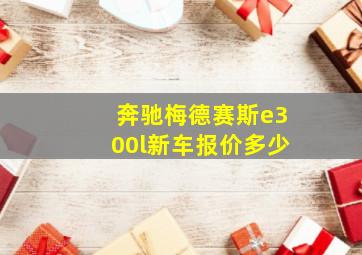 奔驰梅德赛斯e300l新车报价多少